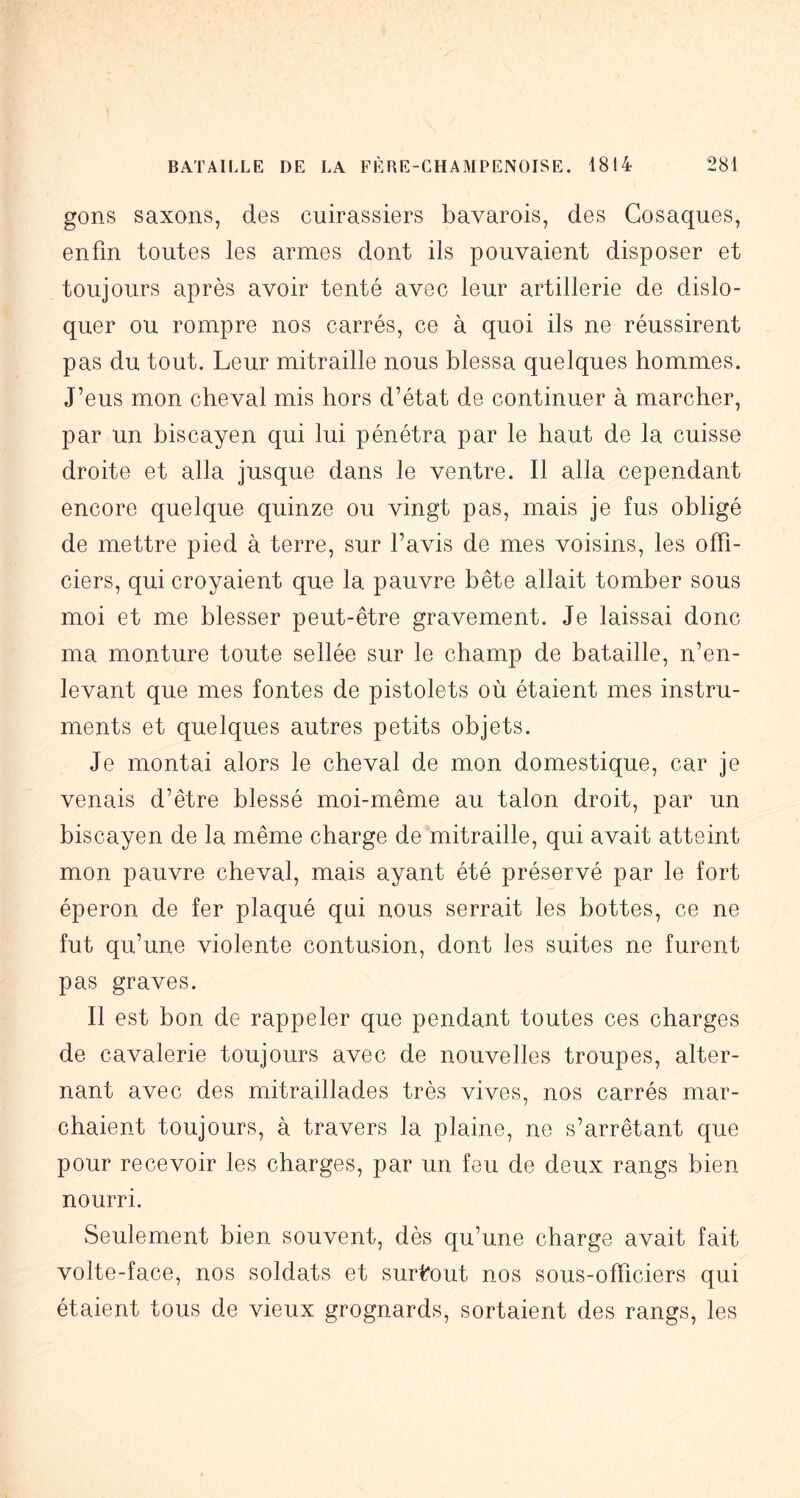 BATAILLE DE LA FÈRE-CHAMPENOISE. 1814 281

gons saxons, des cuirassiers bavarois, des Cosaques, enfin toutes les armes dont ils pouvaient disposer et toujours après avoir tenté avec leur artillerie de disloquer ou rompre nos carrés, ce à quoi ils ne réussirent pas du tout. Leur mitraille nous blessa quelques hommes. J'eus mon cheval mis hors d'état de continuer à marcher, par un biscayen qui lui pénétra par le haut de la cuisse droite et alla jusque dans le ventre. Il alla cependant encore quelque quinze ou vingt pas, mais je fus obligé de mettre pied à terre, sur l'avis de mes voisins, les officiers, qui croyaient que la pauvre bête allait tomber sous moi et me blesser peut-être gravement. Je laissai donc ma monture toute sellée sur le champ de bataille, n'enlevant que mes fontes de pistolets où étaient mes instruments et quelques autres petits objets.

Je montai alors le cheval de mon domestique, car je venais d'être blessé moi-même au talon droit, par un biscayen de la même charge de mitraille, qui avait atteint mon pauvre cheval, mais ayant été préservé par le fort éperon de fer plaqué qui nous serrait les bottes, ce ne fut qu'une violente contusion, dont les suites ne furent pas graves.

Il est bon de rappeler que pendant toutes ces charges de cavalerie toujours avec de nouvelles troupes, alternant avec des mitraillades très vives, nos carrés marchaient toujours, à travers la plaine, ne s'arrêtant que pour recevoir les charges, par un feu de deux rangs bien nourri.

Seulement bien souvent, dès qu'une charge avait fait volte-face, nos soldats et surtout nos sous-officiers qui étaient tous de vieux grognards, sortaient des rangs, les